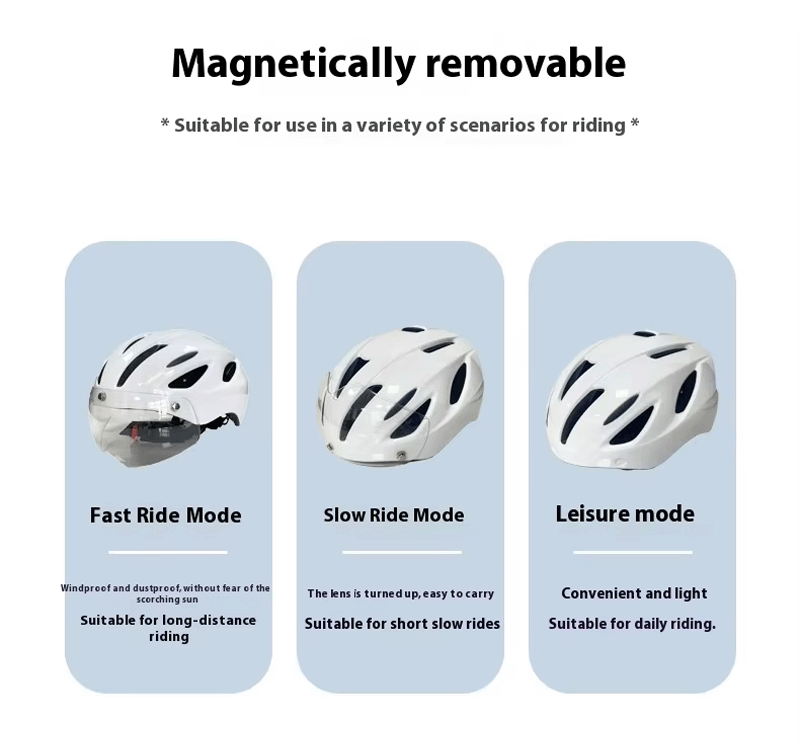 Magnetically removable

* Suitable for use in a variety of scenarios for riding *

Fast Ride Mode

Windproof and dustproof, without fear of the scorching sun

Suitable for long-distance riding

Slow Ride Mode

The lens is turned up, easy to carry

Suitable for short slow rides

Leisure mode

Convenient and light

Suitable for daily riding.